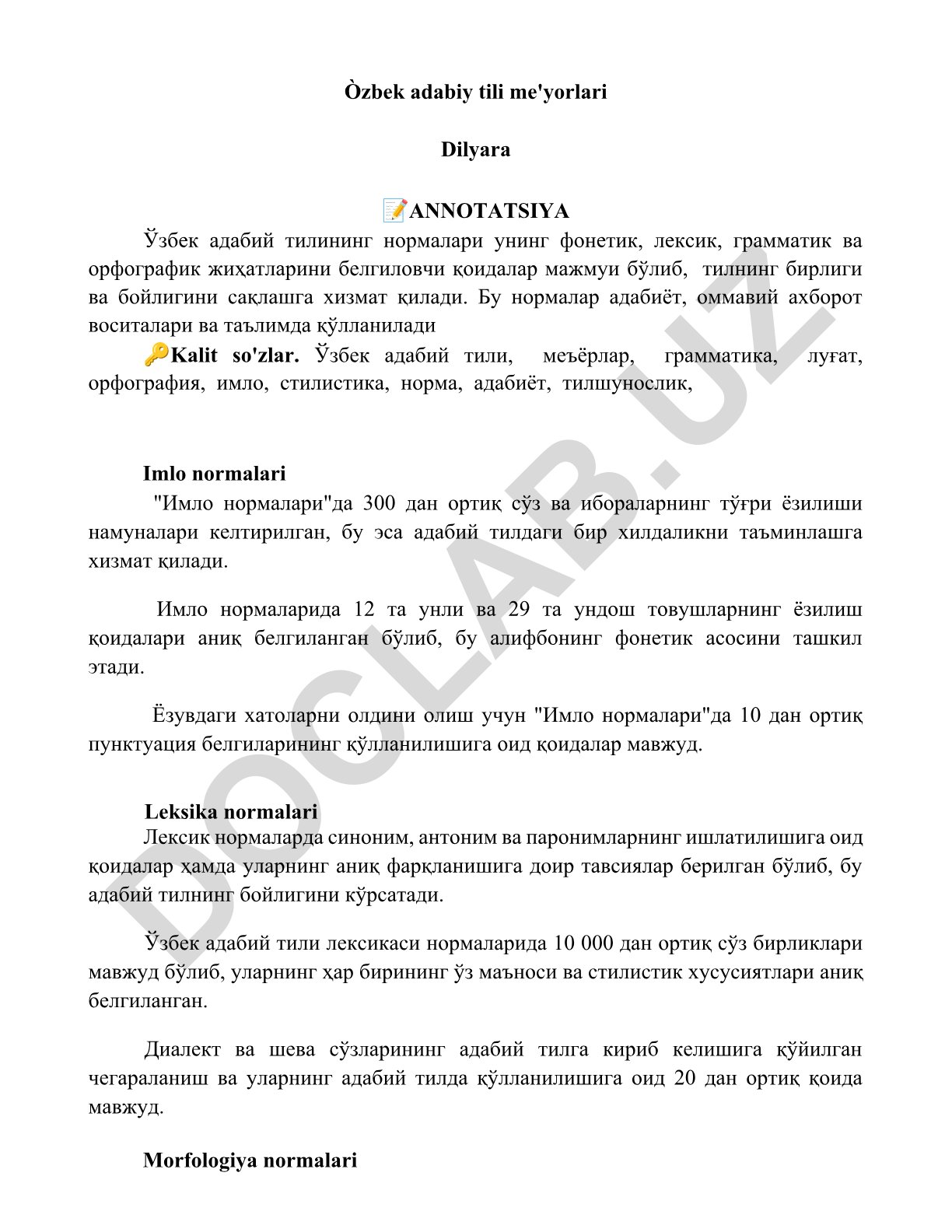 Òzbek adabiy tili me'yorlari

Dilyara

📝ANNOTATSIYA

Ўзбек адабий тилининг нормалари унинг фонетик, лексик, грамматик ва орфографик жиҳатларини белгиловчи қоидалар мажмуи бўлиб, тилнинг бирлиги ва бойлигини сақлашга хизмат қилади. Бу нормалар адабиёт, оммавий ахборот воситалари ва таълимда қўлланилади

🔑Kalit so'zlar. Ўзбек адабий тили, меъёрлар, грамматика, луғат, орфография, имло, стилистика, норма, адабиёт, тилшунослик,

Imlo normalari

"Имло нормалари"да 300 дан ортиқ сўз ва ибораларнинг тўғри ёзилиши намуналари келтирилган, бу эса адабий тилдаги бир хилдаликни таъминлашга хизмат қилади.

Имло нормаларида 12 та унли ва 29 та ундош товушларнинг ёзилиш қоидалари аниқ белгиланган бўлиб, бу алифбонинг фонетик асосини ташкил этади.

Ёзувдаги хатоларни олдини олиш учун "Имло нормалари"да 10 дан ортиқ пунктуация белгиларининг қўлланилишига оид қоидалар мавжуд.

Leksika normalari

Лексик нормаларда синоним, антоним ва паронимларнинг ишлатилишига оид қоидалар ҳамда уларнинг аниқ фарқланишига доир тавсиялар берилган бўлиб, бу адабий тилнинг бойлигини кўрсатади.

Ўзбек адабий тили лексикаси нормаларида 10 000 дан ортиқ сўз бирликлари мавжуд бўлиб, уларнинг ҳар бирининг ўз маъноси ва стилистик хусусиятлари аниқ белгиланган.

Диалект ва шева сўзларининг адабий тилга кириб келишига қўйилган чегараланиш ва уларнинг адабий тилда қўлланилишига оид 20 дан ортиқ қоида мавжуд.

Morfologiya normalari

DOCLAB.UZ